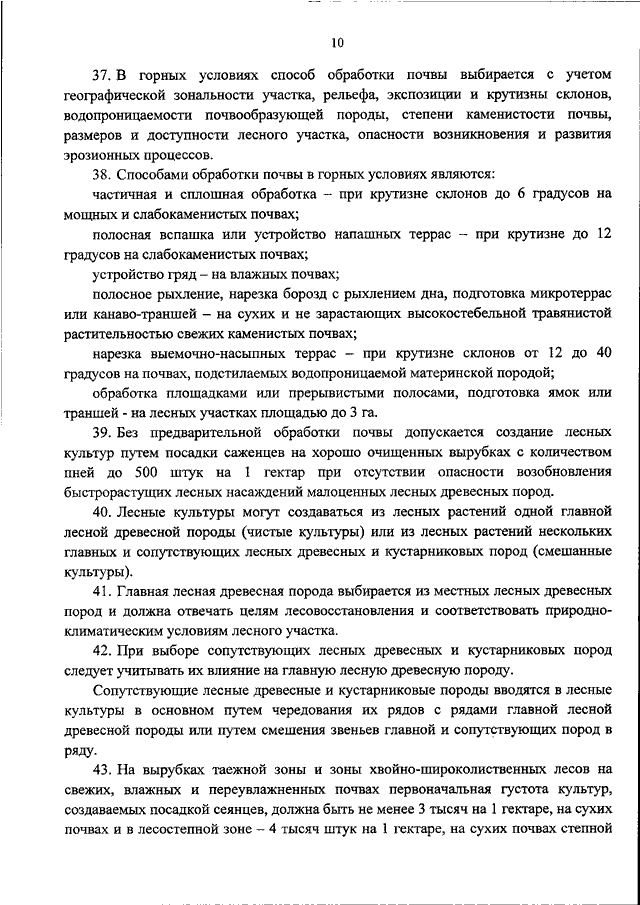 10

37. В горных условиях способ обработки почвы выбирается с учетом географической зональности участка, рельефа, экспозиции и крутизны склонов, водопроницаемости почвообразующей породы, степени каменистости почвы, размеров и доступности лесного участка, опасности возникновения и развития эрозионных процессов.

38. Способами обработки почвы в горных условиях являются:

частичная и сплошная обработка – при крутизне склонов до 6 градусов на мощных и слабокаменистых почвах;

полосная вспашка или устройство напашных террас – при крутизне до 12 градусов на слабокаменистых почвах;

устройство гряд – на влажных почвах;

полосное рыхление, нарезка борозд с рыхлением дна, подготовка микротеррас или канаво-траншей – на сухих и не зарастающих высокостебельной травянистой растительностью свежих каменистых почвах;

нарезка выемочно-насыпных террас – при крутизне склонов от 12 до 40 градусов на почвах, подстилаемых водопроницаемой материнской породой;

обработка площадками или прерывистыми полосами, подготовка ямок или траншей - на лесных участках площадью до 3 га.

39. Без предварительной обработки почвы допускается создание лесных культур путем посадки саженцев на хорошо очищенных вырубках с количеством пней до 500 штук на 1 гектар при отсутствии опасности возобновления быстрорастущих лесных насаждений малоценных лесных древесных пород.

40. Лесные культуры могут создаваться из лесных растений одной главной лесной древесной породы (чистые культуры) или из лесных растений нескольких главных и сопутствующих лесных древесных и кустарниковых пород (смешанные культуры).

41. Главная лесная древесная порода выбирается из местных лесных древесных пород и должна отвечать целям лесовосстановления и соответствовать природно-климатическим условиям лесного участка.

42. При выборе сопутствующих лесных древесных и кустарниковых пород следует учитывать их влияние на главную лесную древесную породу.

Сопутствующие лесные древесные и кустарниковые породы вводятся в лесные культуры в основном путем чередования их рядов с рядами главной лесной древесной породы или путем смешения звеньев главной и сопутствующих пород в ряду.

43. На вырубках таежной зоны и зоны хвойно-широколиственных лесов на свежих, влажных и переувлажненных почвах первоначальная густота культур, создаваемых посадкой сеянцев, должна быть не менее 3 тысяч на 1 гектаре, на сухих почвах и в лесостепной зоне – 4 тысяч штук на 1 гектаре, на сухих почвах степной